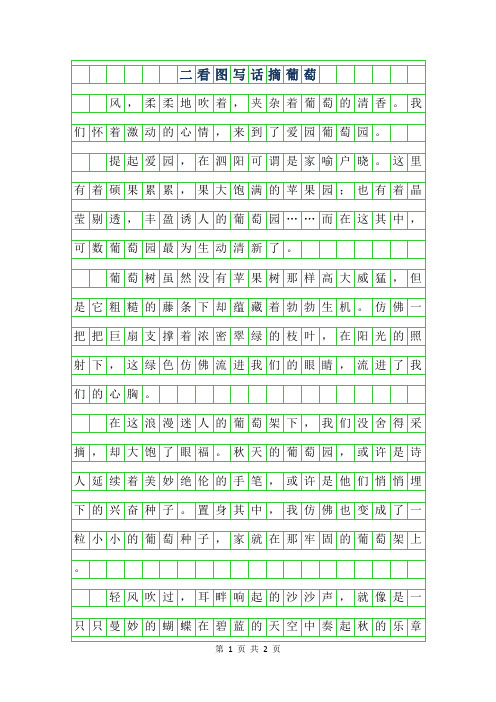 二看图写话摘葡萄

风，柔柔地吹着，夹杂着葡萄的清香。我们怀着激动的心情，来到了爱园葡萄园。

提起爱园，在泗阳可谓是家喻户晓。这里有着硕果累累，果大饱满的苹果园；也有着晶莹剔透，丰盈诱人的葡萄园……而在这其中，可数葡萄园最为生动清新了。

葡萄树虽然没有苹果树那样高大威猛，但是它粗糙的藤条下却蕴藏着勃勃生机。仿佛一把把巨扇支撑着浓密翠绿的枝叶，在阳光的照射下，这绿色仿佛流进我们的眼睛，流进了我们的心胸。

在这浪漫迷人的葡萄架下，我们没舍得采摘，却大饱了眼福。秋天的葡萄园，或许是诗人延续着美妙绝伦的手笔，或许是他们悄悄埋下的兴奋种子。置身其中，我仿佛也变成了一粒小小的葡萄种子，家就在那牢固的葡萄架上。

轻风吹过，耳畔响起的沙沙声，就像是一只只曼妙的蝴蝶在碧蓝的天空中奏起秋的乐章

第 1 页 共 2 页